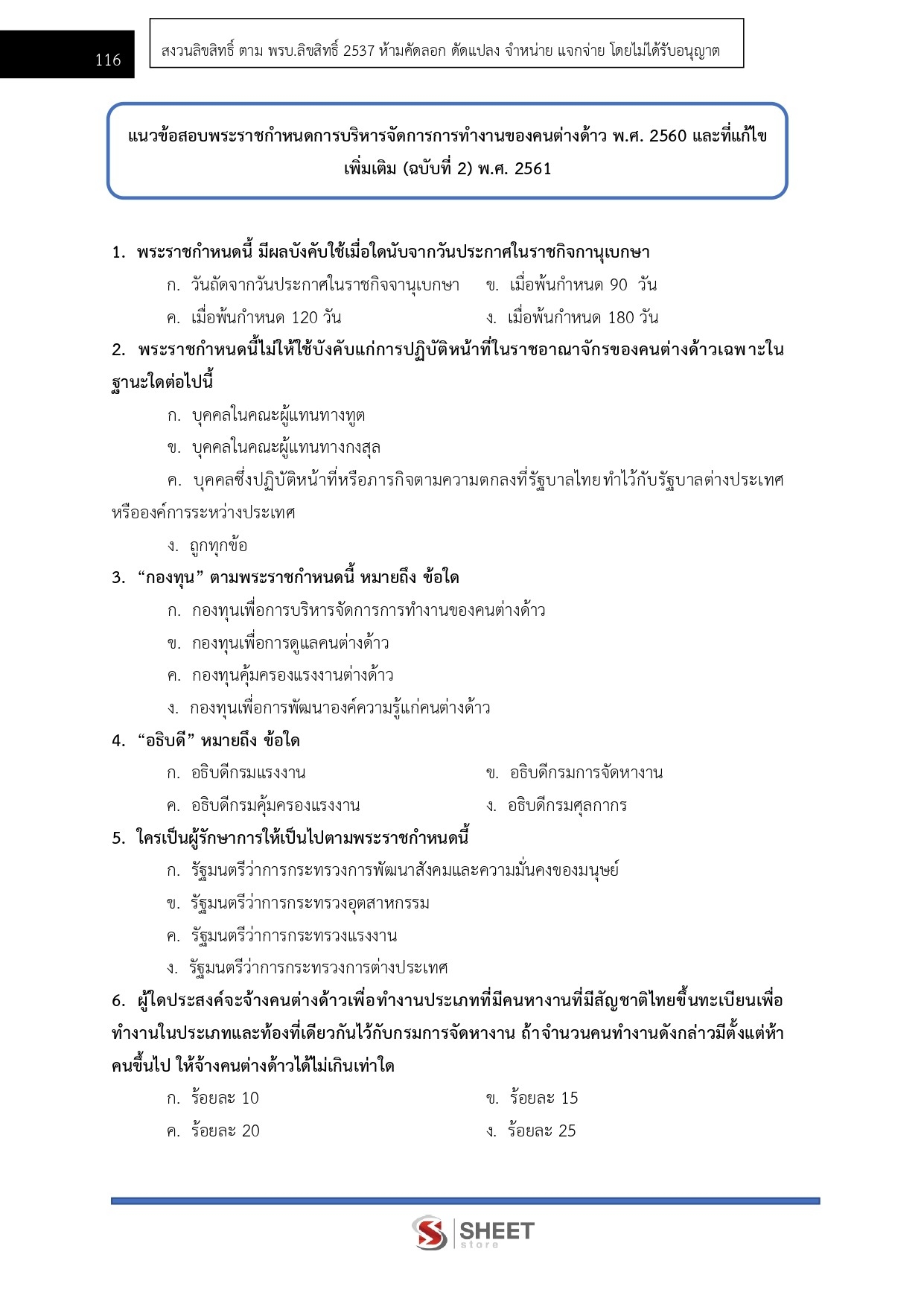 116

สงวนลิขสิทธิ์ ตาม พรบ.ลิขสิทธิ์ 2537 ห้ามคัดลอก ดัดแปลง จำหน่าย แจกจ่าย โดยไม่ได้รับอนุญาต

แนวข้อสอบพระราชกำหนดการบริหารจัดการการทำงานของคนต่างด้าว พ.ศ. 2560 และที่แก้ไขเพิ่มเติม (ฉบับที่ 2) พ.ศ. 2561

1. พระราชกำหนดนี้ มีผลบังคับใช้เมื่อใดนับจากวันประกาศในราชกิจกานุเบกษา

ก. วันถัดจากวันประกาศในราชกิจจานุเบกษา
ข. เมื่อพ้นกำหนด 90 วัน
ค. เมื่อพ้นกำหนด 120 วัน
ง. เมื่อพ้นกำหนด 180 วัน

2. พระราชกำหนดนี้ไม่ให้ใช้บังคับแก่การปฏิบัติหน้าที่ในราชอาณาจักรของคนต่างด้าวเฉพาะในฐานะใดต่อไปนี้

ก. บุคคลในคณะผู้แทนทางทูต
ข. บุคคลในคณะผู้แทนทางกงสุล
ค. บุคคลซึ่งปฏิบัติหน้าที่หรือภารกิจตามความตกลงที่รัฐบาลไทยทำไว้กับรัฐบาลต่างประเทศหรือองค์การระหว่างประเทศ
ง. ถูกทุกข้อ

3. “กองทุน” ตามพระราชกำหนดนี้ หมายถึง ข้อใด

ก. กองทุนเพื่อการบริหารจัดการการทำงานของคนต่างด้าว
ข. กองทุนเพื่อการดูแลคนต่างด้าว
ค. กองทุนคุ้มครองแรงงานต่างด้าว
ง. กองทุนเพื่อการพัฒนาองค์ความรู้แก่คนต่างด้าว

4. “อธิบดี” หมายถึง ข้อใด

ก. อธิบดีกรมแรงงาน
ข. อธิบดีกรมการจัดหางาน
ค. อธิบดีกรมคุ้มครองแรงงาน
ง. อธิบดีกรมศุลกากร

5. ใครเป็นผู้รักษาการให้เป็นไปตามพระราชกำหนดนี้

ก. รัฐมนตรีว่าการกระทรวงการพัฒนาสังคมและความมั่นคงของมนุษย์
ข. รัฐมนตรีว่าการกระทรวงอุตสาหกรรม
ค. รัฐมนตรีว่าการกระทรวงแรงงาน
ง. รัฐมนตรีว่าการกระทรวงการต่างประเทศ

6. ผู้ใดประสงค์จะจ้างคนต่างด้าวเพื่อทำงานประเภทที่มีคนหางานที่มีสัญชาติไทยขึ้นทะเบียนเพื่อทำงานในประเภทและท้องที่เดียวกันไว้กับกรมการจัดหางาน ถ้าจำนวนคนทำงานดังกล่าวมีตั้งแต่ห้าคนขึ้นไป ให้จ้างคนต่างด้าวได้ไม่เกินเท่าใด

ก. ร้อยละ 10
ข. ร้อยละ 15
ค. ร้อยละ 20
ง. ร้อยละ 25

SHEET store